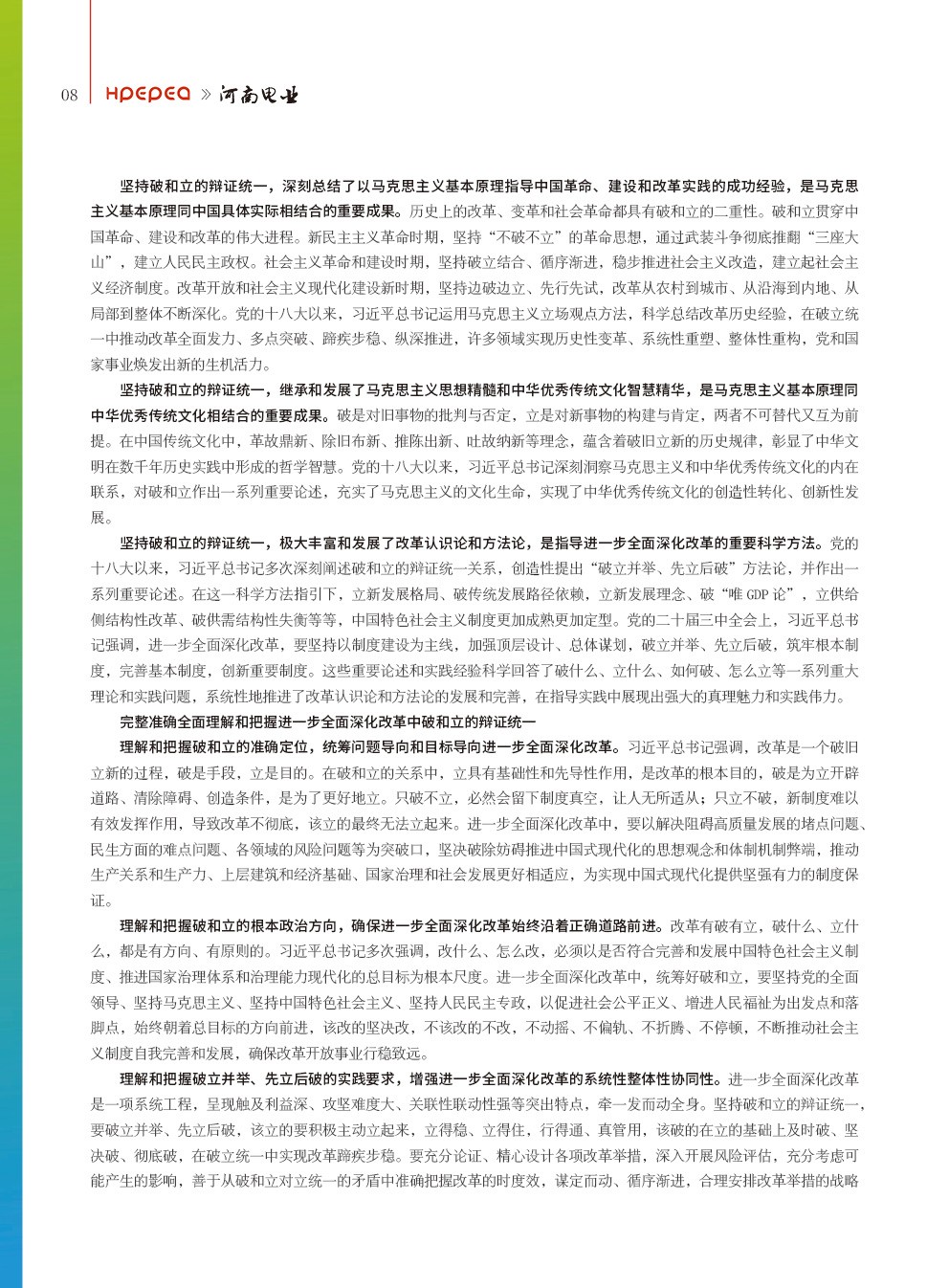 08 HPEPEA » 河南电业

坚持破和立的辩证统一，深刻总结了以马克思主义基本原理指导中国革命、建设和改革实践的成功经验，是马克思主义基本原理同中国具体实际相结合的重要成果。历史上的改革、变革和社会革命都具有破和立的二重性。破和立贯穿中国革命、建设和改革的伟大进程。新民主主义革命时期，坚持“不破不立”的革命思想，通过武装斗争彻底推翻“三座大山”，建立人民民主政权。社会主义革命和建设时期，坚持破立结合、循序渐进，稳步推进社会主义改造，建立起社会主义经济制度。改革开放和社会主义现代化建设新时期，坚持边破边立、先行先试，改革从农村到城市、从沿海到内地、从局部到整体不断深化。党的十八大以来，习近平总书记运用马克思主义立场观点方法，科学总结改革历史经验，在破立统一中推动改革全面发力、多点突破、蹄疾步稳、纵深推进，许多领域实现历史性变革、系统性重塑、整体性重构，党和国家事业焕发出新的生机活力。

坚持破和立的辩证统一，继承和发展了马克思主义思想精髓和中华优秀传统文化智慧精华，是马克思主义基本原理同中华优秀传统文化相结合的重要成果。破是对旧事物的批判与否定，立是对新事物的构建与肯定，两者不可替代又互为前提。在中国传统文化中，革故鼎新、除旧布新、推陈出新、吐故纳新等理念，蕴含着破旧立新的历史规律，彰显了中华文明在数千年历史实践中形成的哲学智慧。党的十八大以来，习近平总书记深刻洞察马克思主义和中华优秀传统文化的内在联系，对破和立作出一系列重要论述，充实了马克思主义的文化生命，实现了中华优秀传统文化的创造性转化、创新性发展。

坚持破和立的辩证统一，极大丰富和发展了改革认识论和方法论，是指导进一步全面深化改革的重要科学方法。党的十八大以来，习近平总书记多次深刻阐述破和立的辩证统一关系，创造性提出“破立并举、先立后破”方法论，并作出一系列重要论述。在这一科学方法指引下，立新发展格局、破传统发展路径依赖，立新发展理念、破“唯 GDP 论”，立供给侧结构性改革、破供需结构性失衡等等，中国特色社会主义制度更加成熟更加定型。党的二十届三中全会上，习近平总书记强调，进一步全面深化改革，要坚持以制度建设为主线，加强顶层设计、总体谋划，破立并举、先立后破，筑牢根本制度，完善基本制度，创新重要制度。这些重要论述和实践经验科学回答了破什么、立什么、如何破、怎么立等一系列重大理论和实践问题，系统性地推进了改革认识论和方法论的发展和完善，在指导实践中展现出强大的真理魅力和实践伟力。

完整准确全面理解和把握进一步全面深化改革中破和立的辩证统一

理解和把握破和立的准确定位，统筹问题导向和目标导向进一步全面深化改革。习近平总书记强调，改革是一个破旧立新的过程，破是手段，立是目的。在破和立的关系中，立具有基础性和先导性作用，是改革的根本目的，破是为立开辟道路、清除障碍、创造条件，是为了更好地立。只破不立，必然会留下制度真空，让人无所适从；只立不破，新制度难以有效发挥作用，导致改革不彻底，该立的最终无法立起来。进一步全面深化改革中，要以解决阻碍高质量发展的堵点问题、民生方面的难点问题、各领域的风险问题等为突破口，坚决破除妨碍推进中国式现代化的思想观念和体制机制弊端，推动生产关系和生产力、上层建筑和经济基础、国家治理和社会发展更好相适应，为实现中国式现代化提供坚强有力的制度保证。

理解和把握破和立的根本政治方向，确保进一步全面深化改革始终沿着正确道路前进。改革有破有立，破什么、立什么，都是有方向、有原则的。习近平总书记多次强调，改什么、怎么改，必须以是否符合完善和发展中国特色社会主义制度、推进国家治理体系和治理能力现代化的总目标为根本尺度。进一步全面深化改革中，统筹好破和立，要坚持党的全面领导、坚持马克思主义、坚持中国特色社会主义、坚持人民民主专政，以促进社会公平正义、增进人民福祉为出发点和落脚点，始终朝着总目标的方向前进，该改的坚决改，不该改的不改，不动摇、不偏轨、不折腾、不停顿，不断推动社会主义制度自我完善和发展，确保改革开放事业行稳致远。

理解和把握破立并举、先立后破的实践要求，增强进一步全面深化改革的系统性整体性协同性。进一步全面深化改革是一项系统工程，呈现触及利益深、攻坚难度大、关联性联动性强等突出特点，牵一发而动全身。坚持破和立的辩证统一，要破立并举、先立后破，该立的要积极主动立起来，立得稳、立得住，行得通、真管用，该破的在立的基础上及时破、坚决破、彻底破，在破立统一中实现改革蹄疾步稳。要充分论证、精心设计各项改革举措，深入开展风险评估，充分考虑可能产生的影响，善于从破和立对立统一的矛盾中准确把握改革的时度效，谋定而动、循序渐进，合理安排改革举措的战略